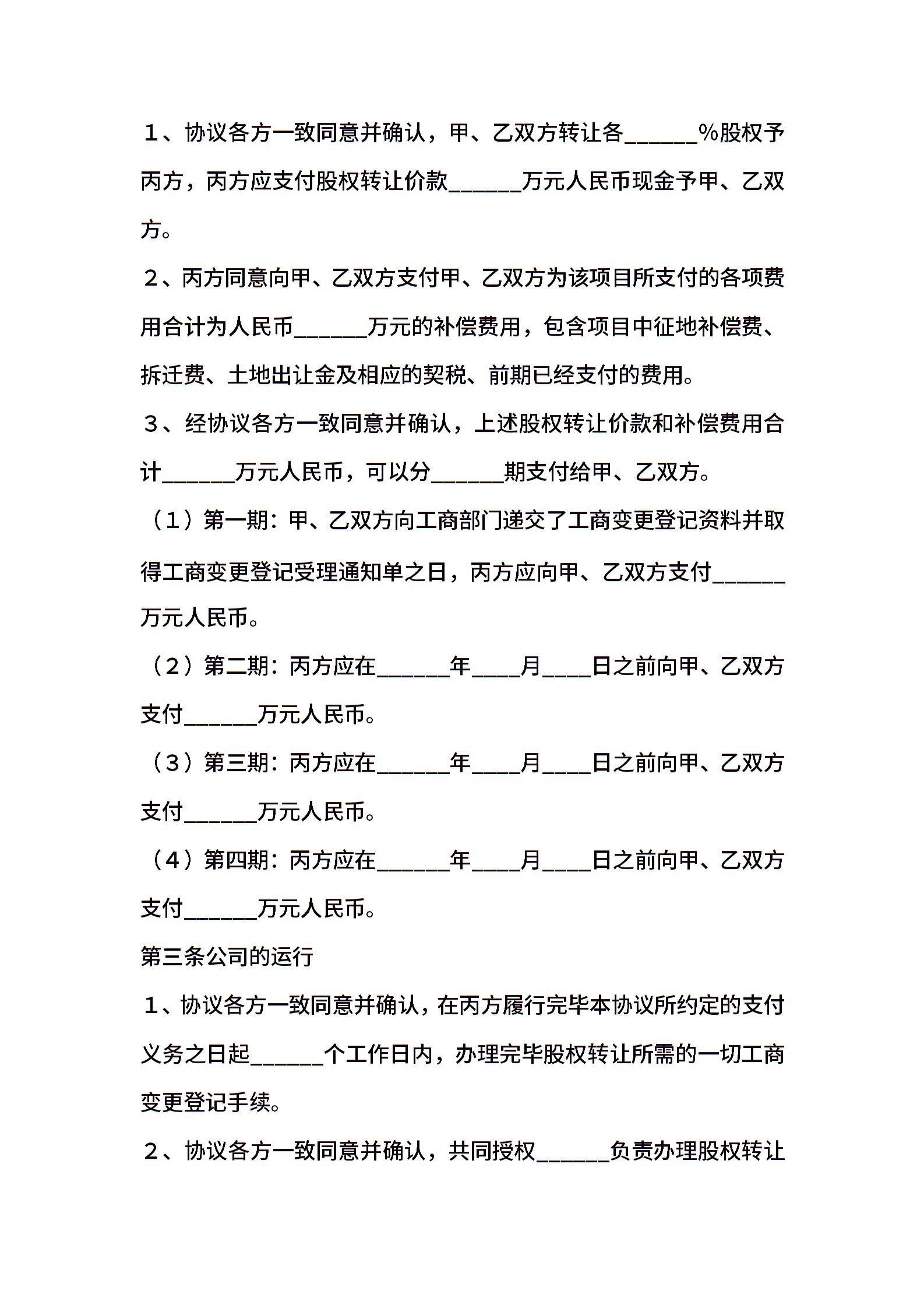 1、协议各方一致同意并确认，甲、乙双方转让各______%股权予丙方，丙方应支付股权转让价款______万元人民币现金予甲、乙双方。

2、丙方同意向甲、乙双方支付甲、乙双方为该项目所支付的各项费用合计为人民币______万元的补偿费用，包含项目中征地补偿费、拆迁费、土地出让金及相应的契税、前期已经支付的费用。

3、经协议各方一致同意并确认，上述股权转让价款和补偿费用合计______万元人民币，可以分______期支付给甲、乙双方。

（1）第一期：甲、乙双方向工商部门递交了工商变更登记资料并取得工商变更登记受理通知单之日，丙方应向甲、乙双方支付______万元人民币。

（2）第二期：丙方应在______年____月____日之前向甲、乙双方支付______万元人民币。

（3）第三期：丙方应在______年____月____日之前向甲、乙双方支付______万元人民币。

（4）第四期：丙方应在______年____月____日之前向甲、乙双方支付______万元人民币。

第三条公司的运行

1、协议各方一致同意并确认，在丙方履行完毕本协议所约定的支付义务之日起______个工作日内，办理完毕股权转让所需的一切工商变更登记手续。

2、协议各方一致同意并确认，共同授权______负责办理股权转让